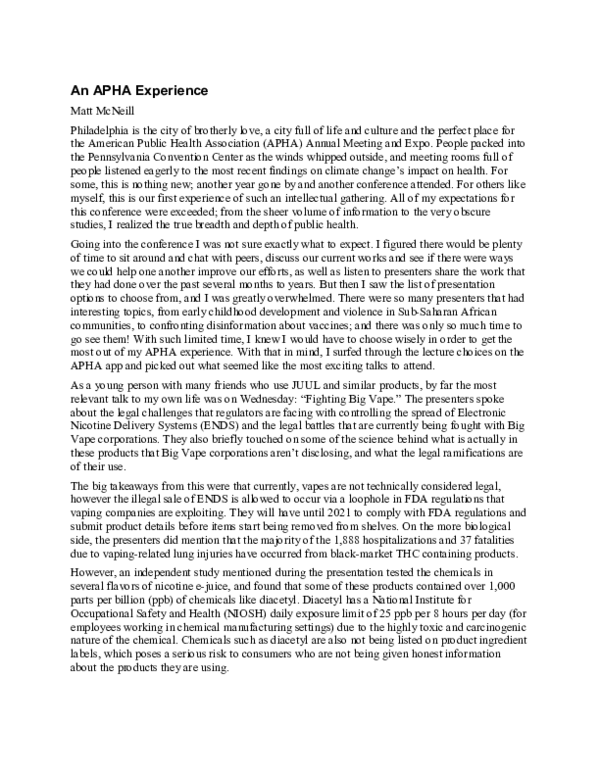 An APHA Experience

Matt McNeill

Philadelphia is the city of brotherly love, a city full of life and culture and the perfect place for the American Public Health Association (APHA) Annual Meeting and Expo. People packed into the Pennsylvania Convention Center as the winds whipped outside, and meeting rooms full of people listened eagerly to the most recent findings on climate change's impact on health. For some, this is nothing new; another year gone by and another conference attended. For others like myself, this is our first experience of such an intellectual gathering. All of my expectations for this conference were exceeded; from the sheer volume of information to the very obscure studies, I realized the true breadth and depth of public health.

Going into the conference I was not sure exactly what to expect. I figured there would be plenty of time to sit around and chat with peers, discuss our current works and see if there were ways we could help one another improve our efforts, as well as listen to presenters share the work that they had done over the past several months to years. But then I saw the list of presentation options to choose from, and I was greatly overwhelmed. There were so many presenters that had interesting topics, from early childhood development and violence in Sub-Saharan African communities, to confronting disinformation about vaccines; and there was only so much time to go see them! With such limited time, I knew I would have to choose wisely in order to get the most out of my APHA experience. With that in mind, I surfed through the lecture choices on the APHA app and picked out what seemed like the most exciting talks to attend.

As a young person with many friends who use JUUL and similar products, by far the most relevant talk to my own life was on Wednesday: "Fighting Big Vape." The presenters spoke about the legal challenges that regulators are facing with controlling the spread of Electronic Nicotine Delivery Systems (ENDS) and the legal battles that are currently being fought with Big Vape corporations. They also briefly touched on some of the science behind what is actually in these products that Big Vape corporations aren't disclosing, and what the legal ramifications are of their use.

The big takeaways from this were that currently, vapes are not technically considered legal, however the illegal sale of ENDS is allowed to occur via a loophole in FDA regulations that vaping companies are exploiting. They will have until 2021 to comply with FDA regulations and submit product details before items start being removed from shelves. On the more biological side, the presenters did mention that the majority of the 1,888 hospitalizations and 37 fatalities due to vaping-related lung injuries have occurred from black-market THC containing products.

However, an independent study mentioned during the presentation tested the chemicals in several flavors of nicotine e-juice, and found that some of these products contained over 1,000 parts per billion (ppb) of chemicals like diacetyl. Diacetyl has a National Institute for Occupational Safety and Health (NIOSH) daily exposure limit of 25 ppb per 8 hours per day (for employees working in chemical manufacturing settings) due to the highly toxic and carcinogenic nature of the chemical. Chemicals such as diacetyl are also not being listed on product ingredient labels, which poses a serious risk to consumers who are not being given honest information about the products they are using.